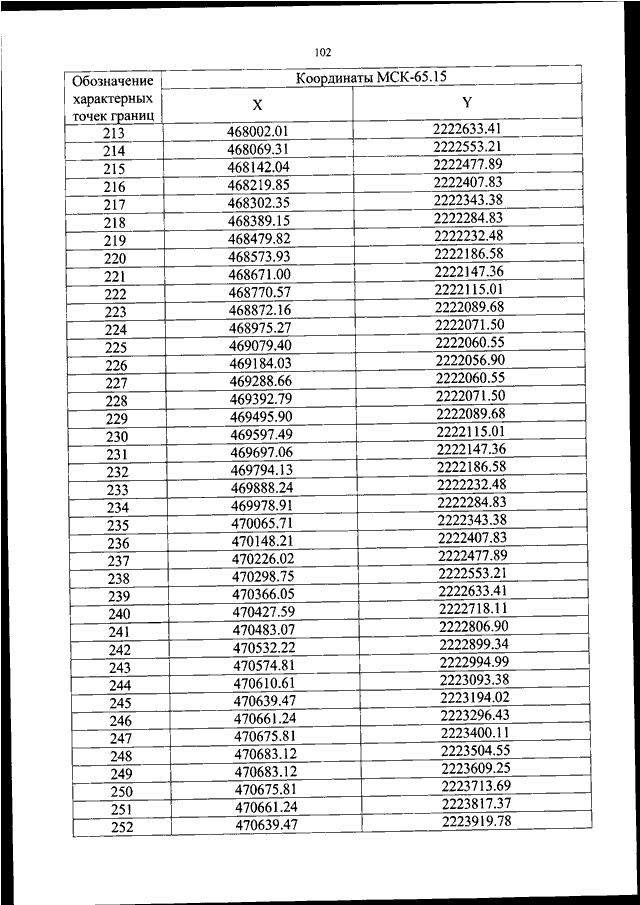 102

| Обозначение характерных точек границ | Координаты МСК-65.15 | |
|---|---|---|
| | X | Y |
| 213 | 468002.01 | 2222633.41 |
| 214 | 468069.31 | 2222553.21 |
| 215 | 468142.04 | 2222477.89 |
| 216 | 468219.85 | 2222407.83 |
| 217 | 468302.35 | 2222343.38 |
| 218 | 468389.15 | 2222284.83 |
| 219 | 468479.82 | 2222232.48 |
| 220 | 468573.93 | 2222186.58 |
| 221 | 468671.00 | 2222147.36 |
| 222 | 468770.57 | 2222115.01 |
| 223 | 468872.16 | 2222089.68 |
| 224 | 468975.27 | 2222071.50 |
| 225 | 469079.40 | 2222060.55 |
| 226 | 469184.03 | 2222056.90 |
| 227 | 469288.66 | 2222060.55 |
| 228 | 469392.79 | 2222071.50 |
| 229 | 469495.90 | 2222089.68 |
| 230 | 469597.49 | 2222115.01 |
| 231 | 469697.06 | 2222147.36 |
| 232 | 469794.13 | 2222186.58 |
| 233 | 469888.24 | 2222232.48 |
| 234 | 469978.91 | 2222284.83 |
| 235 | 470065.71 | 2222343.38 |
| 236 | 470148.21 | 2222407.83 |
| 237 | 470226.02 | 2222477.89 |
| 238 | 470298.75 | 2222553.21 |
| 239 | 470366.05 | 2222633.41 |
| 240 | 470427.59 | 2222718.11 |
| 241 | 470483.07 | 2222806.90 |
| 242 | 470532.22 | 2222899.34 |
| 243 | 470574.81 | 2222994.99 |
| 244 | 470610.61 | 2223093.38 |
| 245 | 470639.47 | 2223194.02 |
| 246 | 470661.24 | 2223296.43 |
| 247 | 470675.81 | 2223400.11 |
| 248 | 470683.12 | 2223504.55 |
| 249 | 470683.12 | 2223609.25 |
| 250 | 470675.81 | 2223713.69 |
| 251 | 470661.24 | 2223817.37 |
| 252 | 470639.47 | 2223919.78 |